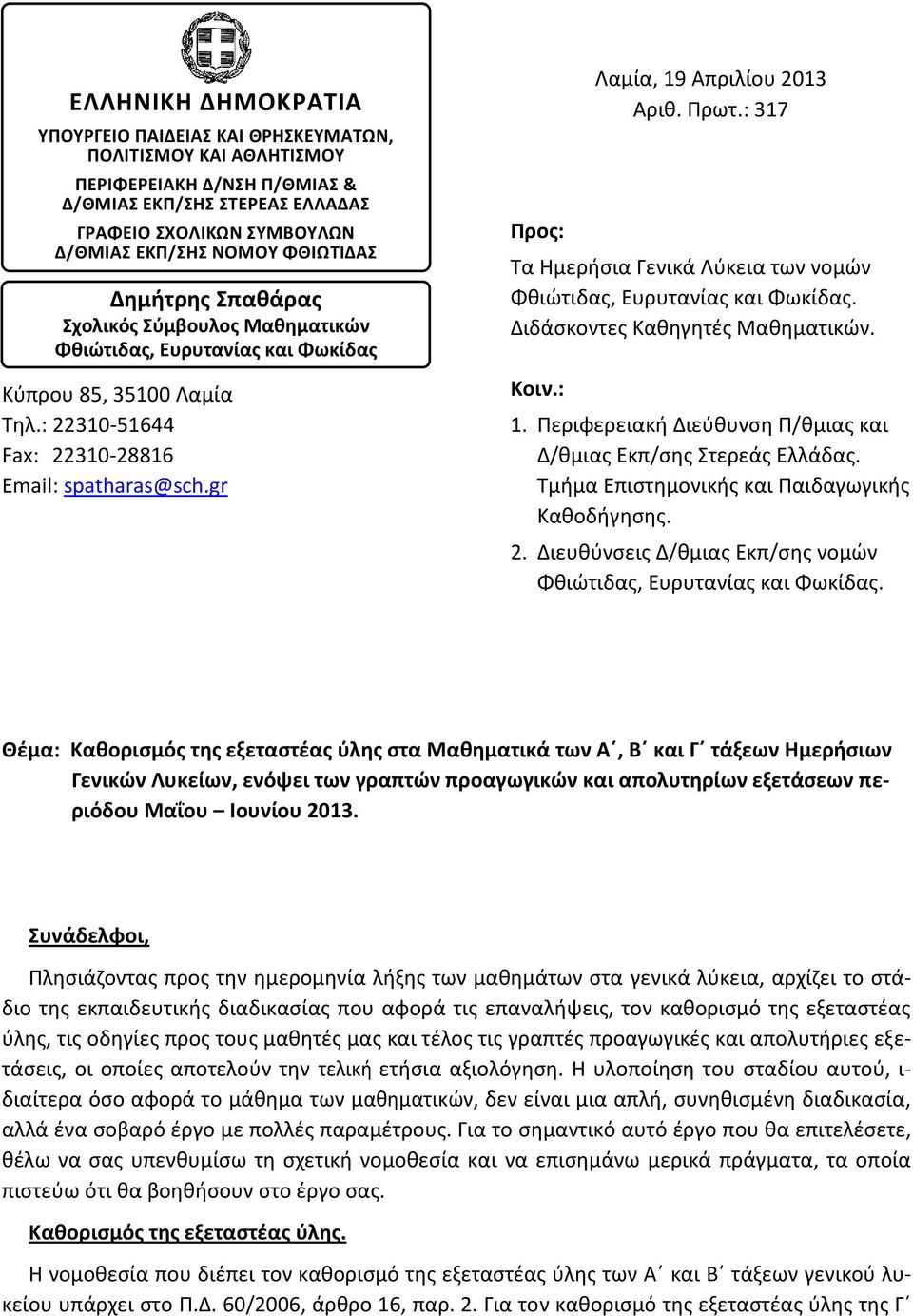 ΕΛΛΗΝΙΚΗ ΔΗΜΟΚΡΑΤΙΑ
ΥΠΟΥΡΓΕΙΟ ΠΑΙΔΕΙΑΣ ΚΑΙ ΘΡΗΣΚΕΥΜΑΤΩΝ, ΠΟΛΙΤΙΣΜΟΥ ΚΑΙ ΑΘΛΗΤΙΣΜΟΥ
ΠΕΡΙΦΕΡΕΙΑΚΗ Δ/ΝΣΗ Π/ΘΜΙΑΣ & Δ/ΘΜΙΑΣ ΕΚΠ/ΣΗΣ ΣΤΕΡΕΑΣ ΕΛΛΑΔΑΣ
ΓΡΑΦΕΙΟ ΣΧΟΛΙΚΩΝ ΣΥΜΒΟΥΛΩΝ Δ/ΘΜΙΑΣ ΕΚΠ/ΣΗΣ ΝΟΜΟΥ ΦΘΙΩΤΙΔΑΣ
Δημήτρης Σπαθάρας
Σχολικός Σύμβουλος Μαθηματικών
Φθιώτιδας, Ευρυτανίας και Φωκίδας

Κύπρου 85, 35100 Λαμία
Τηλ.: 22310-51644
Fax: 22310-28816
Email: spatharas@sch.gr

Λαμία, 19 Απριλίου 2013
Αριθ. Πρωτ.: 317

Προς:
Τα Ημερήσια Γενικά Λύκεια των νομών Φθιώτιδας, Ευρυτανίας και Φωκίδας.
Διδάσκοντες Καθηγητές Μαθηματικών.

Κοιν.:
1. Περιφερειακή Διεύθυνση Π/θμιας και Δ/θμιας Εκπ/σης Στερεάς Ελλάδας. Τμήμα Επιστημονικής και Παιδαγωγικής Καθοδήγησης.
2. Διευθύνσεις Δ/θμιας Εκπ/σης νομών Φθιώτιδας, Ευρυτανίας και Φωκίδας.

Θέμα: Καθορισμός της εξεταστέας ύλης στα Μαθηματικά των Α΄, Β΄ και Γ΄ τάξεων Ημερήσιων Γενικών Λυκείων, ενόψει των γραπτών προαγωγικών και απολυτηρίων εξετάσεων περιόδου Μαΐου – Ιουνίου 2013.

Συνάδελφοι,

Πλησιάζοντας προς την ημερομηνία λήξης των μαθημάτων στα γενικά λύκεια, αρχίζει το στάδιο της εκπαιδευτικής διαδικασίας που αφορά τις επαναλήψεις, τον καθορισμό της εξεταστέας ύλης, τις οδηγίες προς τους μαθητές μας και τέλος τις γραπτές προαγωγικές και απολυτήριες εξετάσεις, οι οποίες αποτελούν την τελική ετήσια αξιολόγηση. Η υλοποίηση του σταδίου αυτού, ιδιαίτερα όσο αφορά το μάθημα των μαθηματικών, δεν είναι μια απλή, συνηθισμένη διαδικασία, αλλά ένα σοβαρό έργο με πολλές παραμέτρους. Για το σημαντικό αυτό έργο που θα επιτελέσετε, θέλω να σας υπενθυμίσω τη σχετική νομοθεσία και να επισημάνω μερικά πράγματα, τα οποία πιστεύω ότι θα βοηθήσουν στο έργο σας.

Καθορισμός της εξεταστέας ύλης.

Η νομοθεσία που διέπει τον καθορισμό της εξεταστέας ύλης των Α΄ και Β΄ τάξεων γενικού λυκείου υπάρχει στο Π.Δ. 60/2006, άρθρο 16, παρ. 2. Για τον καθορισμό της εξεταστέας ύλης της Γ΄